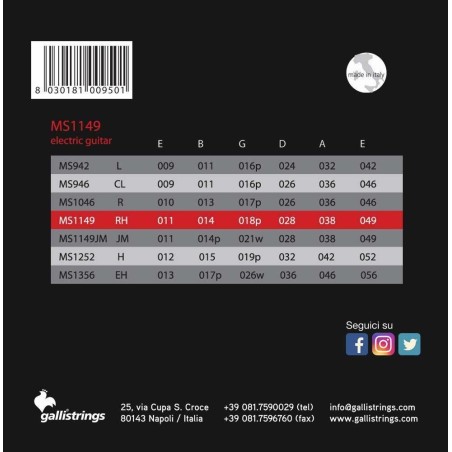 8 030181 009501

made in italy

MS1149
electric guitar

| | | E | B | G | D | A | E |
|---|---|---|---|---|---|---|---|
| MS942 | L | 009 | 011 | 016p | 024 | 032 | 042 |
| MS946 | CL | 009 | 011 | 016p | 026 | 036 | 046 |
| MS1046 | R | 010 | 013 | 017p | 026 | 036 | 046 |
| MS1149 | RH | 011 | 014 | 018p | 028 | 038 | 049 |
| MS1149JM | JM | 011 | 014p | 021w | 028 | 038 | 049 |
| MS1252 | H | 012 | 015 | 019p | 032 | 042 | 052 |
| MS1356 | EH | 013 | 017p | 026w | 036 | 046 | 056 |

Seguici su

gallistrings

25, via Cupa S. Croce
80143 Napoli / Italia

+39 081.7590029 (tel)
+39 081.7596760 (fax)

info@gallistrings.com
www.gallistrings.com